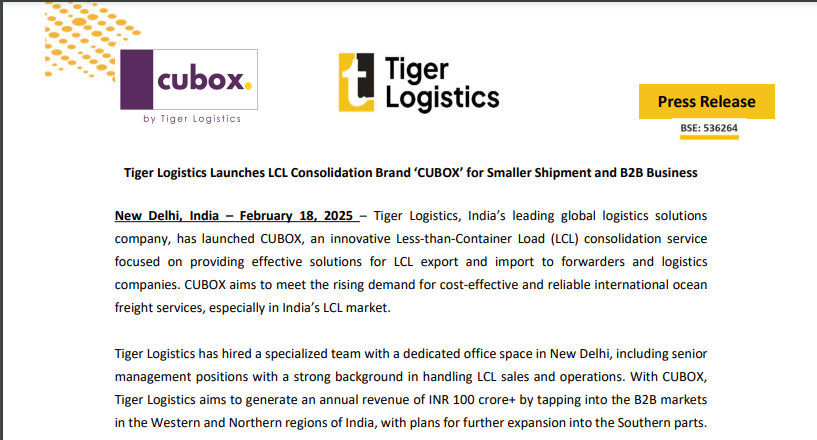 cubox.
by Tiger Logistics

t Tiger Logistics

Press Release
BSE: 536264

Tiger Logistics Launches LCL Consolidation Brand 'CUBOX' for Smaller Shipment and B2B Business

New Delhi, India – February 18, 2025 – Tiger Logistics, India's leading global logistics solutions company, has launched CUBOX, an innovative Less-than-Container Load (LCL) consolidation service focused on providing effective solutions for LCL export and import to forwarders and logistics companies. CUBOX aims to meet the rising demand for cost-effective and reliable international ocean freight services, especially in India's LCL market.

Tiger Logistics has hired a specialized team with a dedicated office space in New Delhi, including senior management positions with a strong background in handling LCL sales and operations. With CUBOX, Tiger Logistics aims to generate an annual revenue of INR 100 crore+ by tapping into the B2B markets in the Western and Northern regions of India, with plans for further expansion into the Southern parts.